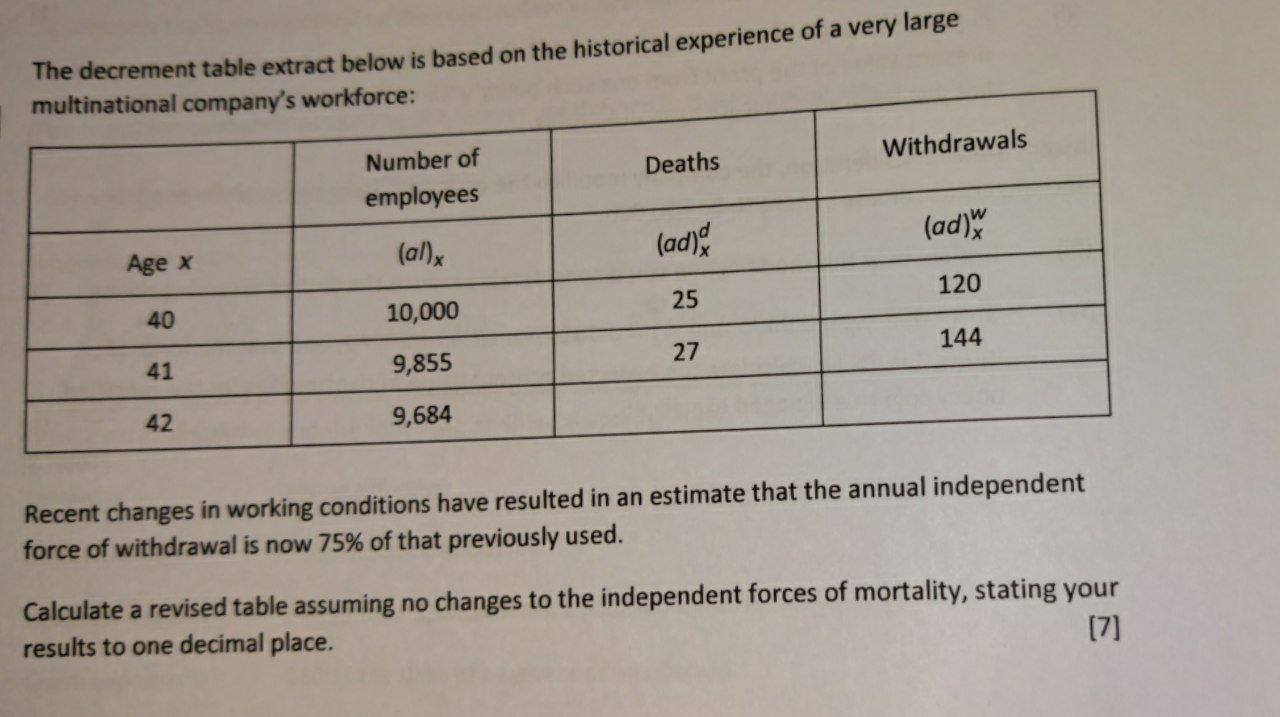 The decrement table extract below is based on the historical experience of a very large multinational company's workforce:

|  | Number of employees | Deaths | Withdrawals |
|---|---|---|---|
| Age x | $(al)_x$ | $(ad)_x^d$ | $(ad)_x^w$ |
| 40 | 10,000 | 25 | 120 |
| 41 | 9,855 | 27 | 144 |
| 42 | 9,684 |  |  |

Recent changes in working conditions have resulted in an estimate that the annual independent force of withdrawal is now 75% of that previously used.

Calculate a revised table assuming no changes to the independent forces of mortality, stating your results to one decimal place.

[7]